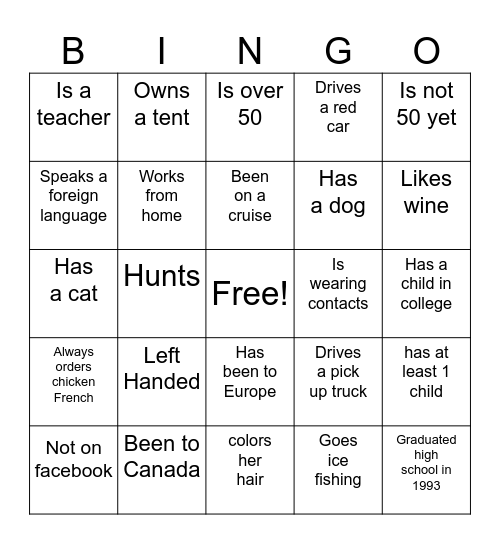 | B | I | N | G | O |
|---|---|---|---|---|
| Is a teacher | Owns a tent | Is over 50 | Drives a red car | Is not 50 yet |
| Speaks a foreign language | Works from home | Been on a cruise | Has a dog | Likes wine |
| Has a cat | Hunts | Free! | Is wearing contacts | Has a child in college |
| Always orders chicken French | Left Handed | Has been to Europe | Drives a pick up truck | has at least 1 child |
| Not on facebook | Been to Canada | colors her hair | Goes ice fishing | Graduated high school in 1993 |